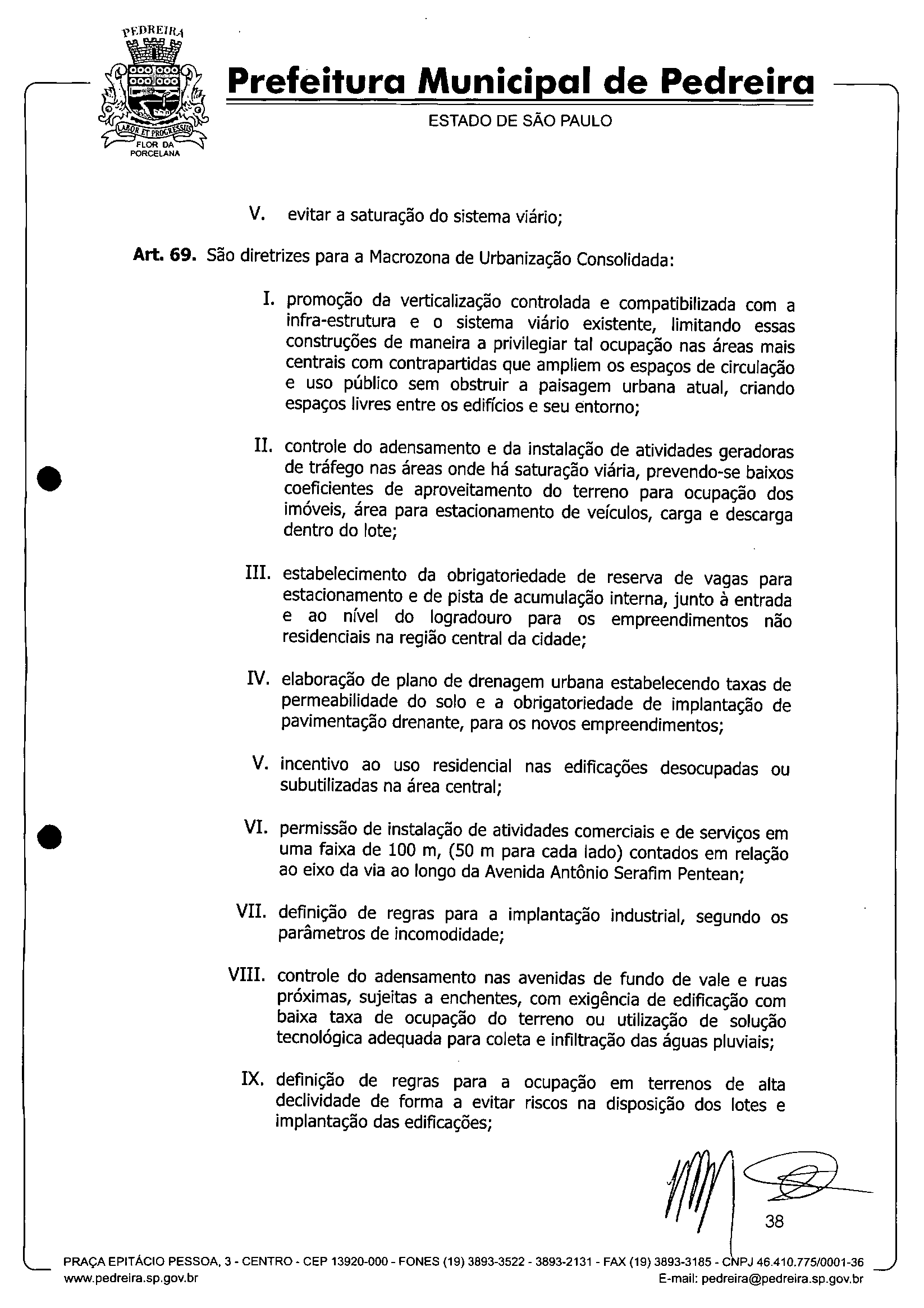 PEDREIRA
LABOR ET PROGRESSUS
FLOR DA PORCELANA

Prefeitura Municipal de Pedreira
ESTADO DE SÃO PAULO

V. evitar a saturação do sistema viário;

Art. 69. São diretrizes para a Macrozona de Urbanização Consolidada:

I. promoção da verticalização controlada e compatibilizada com a infra-estrutura e o sistema viário existente, limitando essas construções de maneira a privilegiar tal ocupação nas áreas mais centrais com contrapartidas que ampliem os espaços de circulação e uso público sem obstruir a paisagem urbana atual, criando espaços livres entre os edifícios e seu entorno;

II. controle do adensamento e da instalação de atividades geradoras de tráfego nas áreas onde há saturação viária, prevendo-se baixos coeficientes de aproveitamento do terreno para ocupação dos imóveis, área para estacionamento de veículos, carga e descarga dentro do lote;

III. estabelecimento da obrigatoriedade de reserva de vagas para estacionamento e de pista de acumulação interna, junto à entrada e ao nível do logradouro para os empreendimentos não residenciais na região central da cidade;

IV. elaboração de plano de drenagem urbana estabelecendo taxas de permeabilidade do solo e a obrigatoriedade de implantação de pavimentação drenante, para os novos empreendimentos;

V. incentivo ao uso residencial nas edificações desocupadas ou subutilizadas na área central;

VI. permissão de instalação de atividades comerciais e de serviços em uma faixa de 100 m, (50 m para cada lado) contados em relação ao eixo da via ao longo da Avenida Antônio Serafim Pentean;

VII. definição de regras para a implantação industrial, segundo os parâmetros de incomodidade;

VIII. controle do adensamento nas avenidas de fundo de vale e ruas próximas, sujeitas a enchentes, com exigência de edificação com baixa taxa de ocupação do terreno ou utilização de solução tecnológica adequada para coleta e infiltração das águas pluviais;

IX. definição de regras para a ocupação em terrenos de alta declividade de forma a evitar riscos na disposição dos lotes e implantação das edificações;

38

PRAÇA EPITÁCIO PESSOA, 3 - CENTRO - CEP 13920-000 - FONES (19) 3893-3522 - 3893-2131 - FAX (19) 3893-3185 - CNPJ 46.410.775/0001-36
www.pedreira.sp.gov.br E-mail: pedreira@pedreira.sp.gov.br